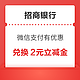 招商银行

微信支付有优惠

兑换 2元立减金